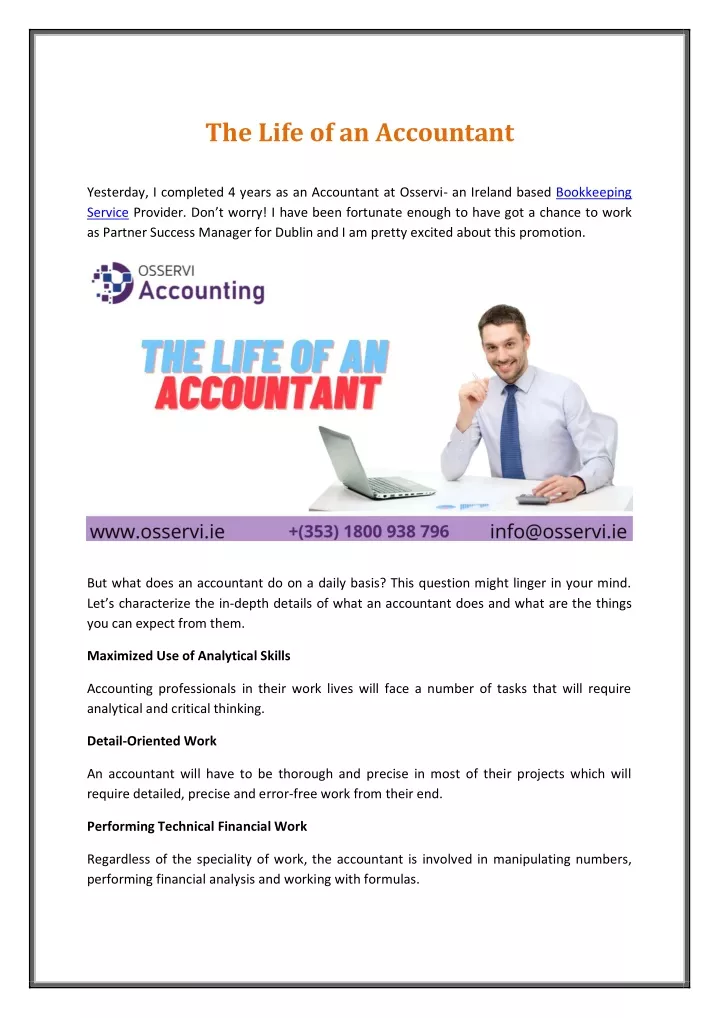 The Life of an Accountant

Yesterday, I completed 4 years as an Accountant at Osservi- an Ireland based Bookkeeping Service Provider. Don't worry! I have been fortunate enough to have got a chance to work as Partner Success Manager for Dublin and I am pretty excited about this promotion.

OSSERVI Accounting

THE LIFE OF AN ACCOUNTANT

www.osservi.ie +(353) 1800 938 796 info@osservi.ie

But what does an accountant do on a daily basis? This question might linger in your mind. Let's characterize the in-depth details of what an accountant does and what are the things you can expect from them.

Maximized Use of Analytical Skills

Accounting professionals in their work lives will face a number of tasks that will require analytical and critical thinking.

Detail-Oriented Work

An accountant will have to be thorough and precise in most of their projects which will require detailed, precise and error-free work from their end.

Performing Technical Financial Work

Regardless of the speciality of work, the accountant is involved in manipulating numbers, performing financial analysis and working with formulas.